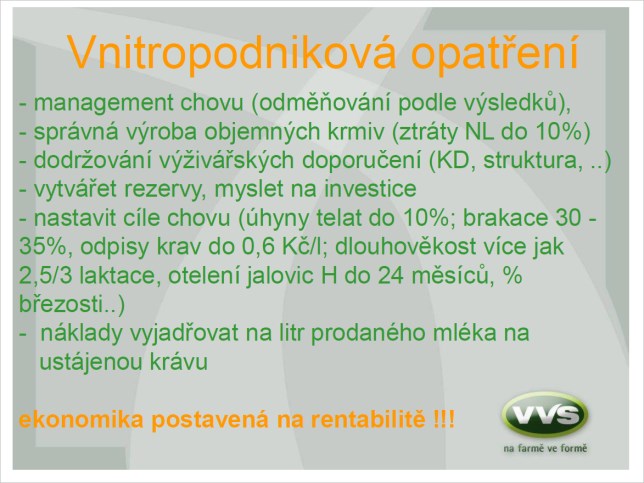 Vnitropodniková opatření

- management chovu (odměňování podle výsledků),
- správná výroba objemných krmiv (ztráty NL do 10%)
- dodržování výživářských doporučení (KD, struktura, ..)
- vytvářet rezervy, myslet na investice
- nastavit cíle chovu (úhyny telat do 10%; brakace 30 - 35%, odpisy krav do 0,6 Kč/l; dlouhověkost více jak 2,5/3 laktace, otelení jalovic H do 24 měsíců, % březosti..)
- náklady vyjadřovat na litr prodaného mléka na ustájenou krávu

ekonomika postavená na rentabilitě !!!

VVS
na farmě ve formě